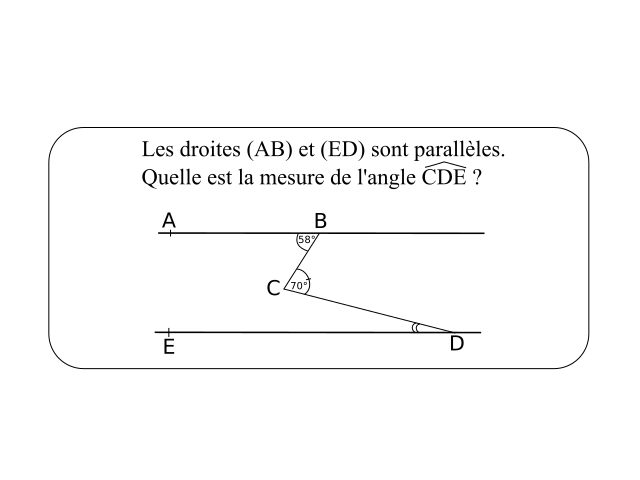 Les droites (AB) et (ED) sont parallèles.
Quelle est la mesure de l'angle $\widehat{CDE}$ ?

A
B
58°
C
70°
E
D